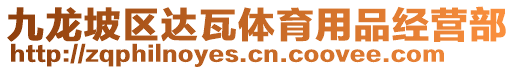 九龙坡区达瓦体育用品经营部
http://zqphilnoyes.cn.coovee.com